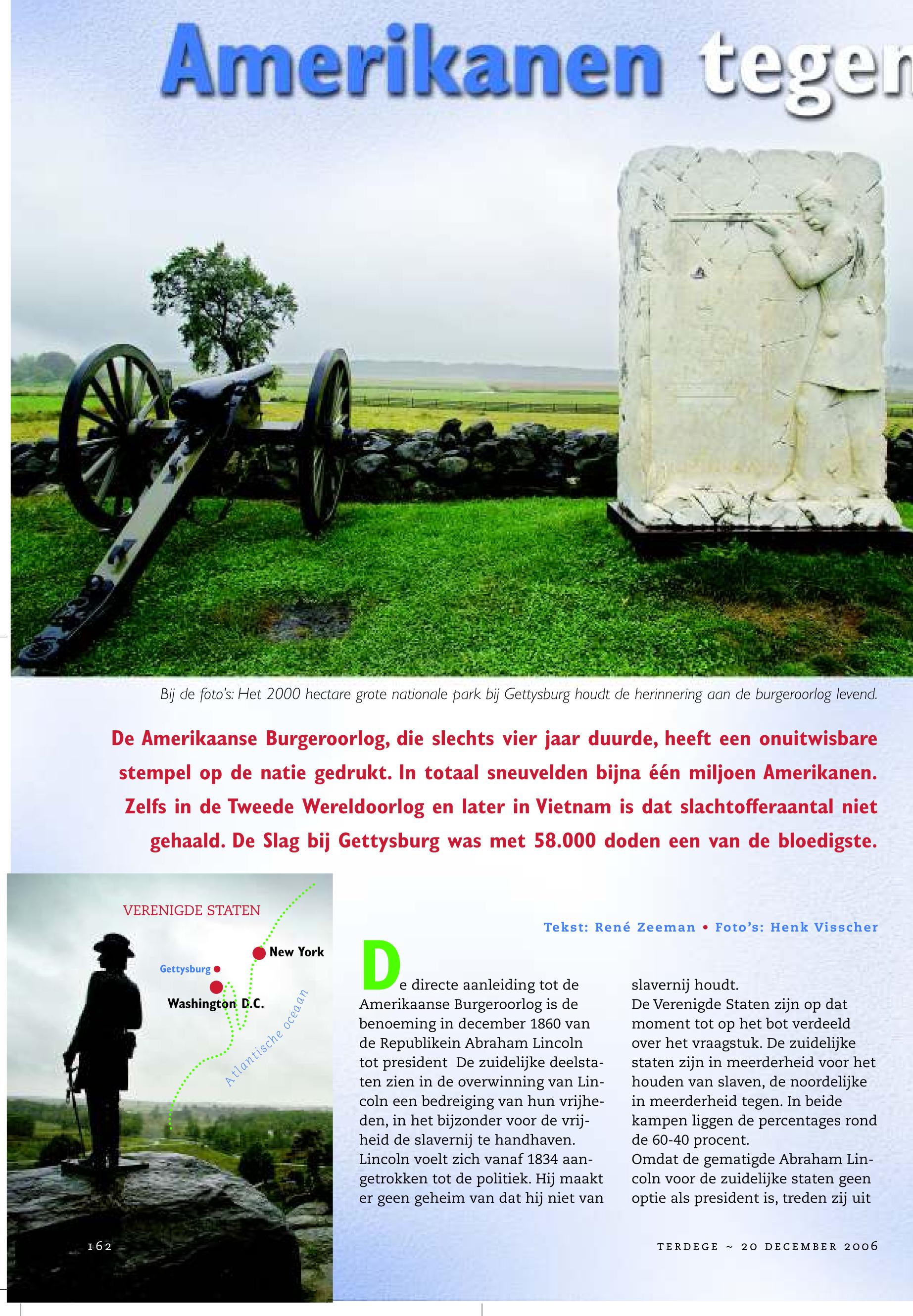 Amerikanen tegen

Bij de foto's: Het 2000 hectare grote nationale park bij Gettysburg houdt de herinnering aan de burgeroorlog levend.

De Amerikaanse Burgeroorlog, die slechts vier jaar duurde, heeft een onuitwisbare stempel op de natie gedrukt. In totaal sneuvelden bijna één miljoen Amerikanen. Zelfs in de Tweede Wereldoorlog en later in Vietnam is dat slachtofferaantal niet gehaald. De Slag bij Gettysburg was met 58.000 doden een van de bloedigste.

VERENIGDE STATEN

New York

Gettysburg

Washington D.C.

Atlantische oceaan

Tekst: René Zeeman • Foto's: Henk Visscher

De directe aanleiding tot de Amerikaanse Burgeroorlog is de benoeming in december 1860 van de Republikein Abraham Lincoln tot president De zuidelijke deelstaten zien in de overwinning van Lincoln een bedreiging van hun vrijheden, in het bijzonder voor de vrijheid de slavernij te handhaven. Lincoln voelt zich vanaf 1834 aangetrokken tot de politiek. Hij maakt er geen geheim van dat hij niet van slavernij houdt.
De Verenigde Staten zijn op dat moment tot op het bot verdeeld over het vraagstuk. De zuidelijke staten zijn in meerderheid voor het houden van slaven, de noordelijke in meerderheid tegen. In beide kampen liggen de percentages rond de 60-40 procent.
Omdat de gematigde Abraham Lincoln voor de zuidelijke staten geen optie als president is, treden zij uit

162

TERDEGE ~ 20 DECEMBER 2006